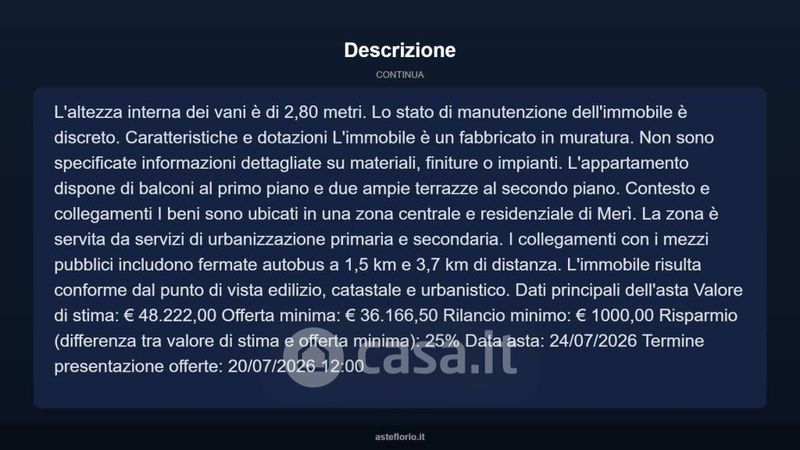 Descrizione

CONTINUA

L'altezza interna dei vani è di 2,80 metri. Lo stato di manutenzione dell'immobile è discreto. Caratteristiche e dotazioni L'immobile è un fabbricato in muratura. Non sono specificate informazioni dettagliate su materiali, finiture o impianti. L'appartamento dispone di balconi al primo piano e due ampie terrazze al secondo piano. Contesto e collegamenti I beni sono ubicati in una zona centrale e residenziale di Merì. La zona è servita da servizi di urbanizzazione primaria e secondaria. I collegamenti con i mezzi pubblici includono fermate autobus a 1,5 km e 3,7 km di distanza. L'immobile risulta conforme dal punto di vista edilizio, catastale e urbanistico. Dati principali dell'asta Valore di stima: € 48.222,00 Offerta minima: € 36.166,50 Rilancio minimo: € 1000,00 Risparmio (differenza tra valore di stima e offerta minima): 25% Data asta: 24/07/2026 Termine presentazione offerte: 20/07/2026 12:00

casa.it

asteflorio.it